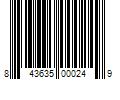 8 43635 00024 9